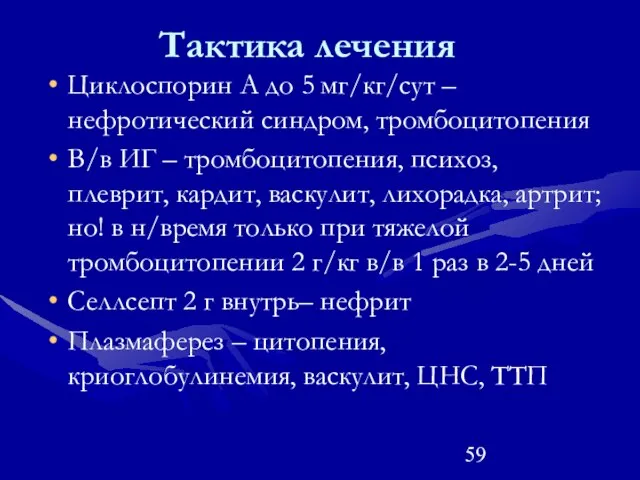 Тактика лечения

• Циклоспорин А до 5 мг/кг/сут – нефротический синдром, тромбоцитопения
• В/в ИГ – тромбоцитопения, психоз, плеврит, кардит, васкулит, лихорадка, артрит; но! в н/время только при тяжелой тромбоцитопении 2 г/кг в/в 1 раз в 2-5 дней
• Селлсепт 2 г внутрь– нефрит
• Плазмаферез – цитопения, криоглобулинемия, васкулит, ЦНС, ТТП

59